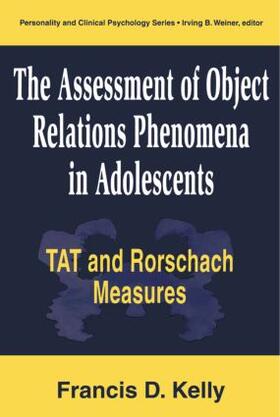 Personality and Clinical Psychology Series • Irving B. Weiner, editor

The Assessment of Object Relations Phenomena in Adolescents

TAT and Rorschach Measures

Francis D. Kelly